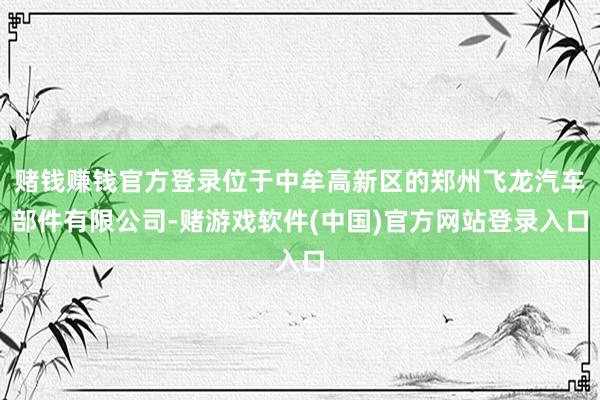 赌钱赚钱官方登录位于中牟高新区的郑州飞龙汽车部件有限公司-赌游戏软件(中国)官方网站登录入口入口